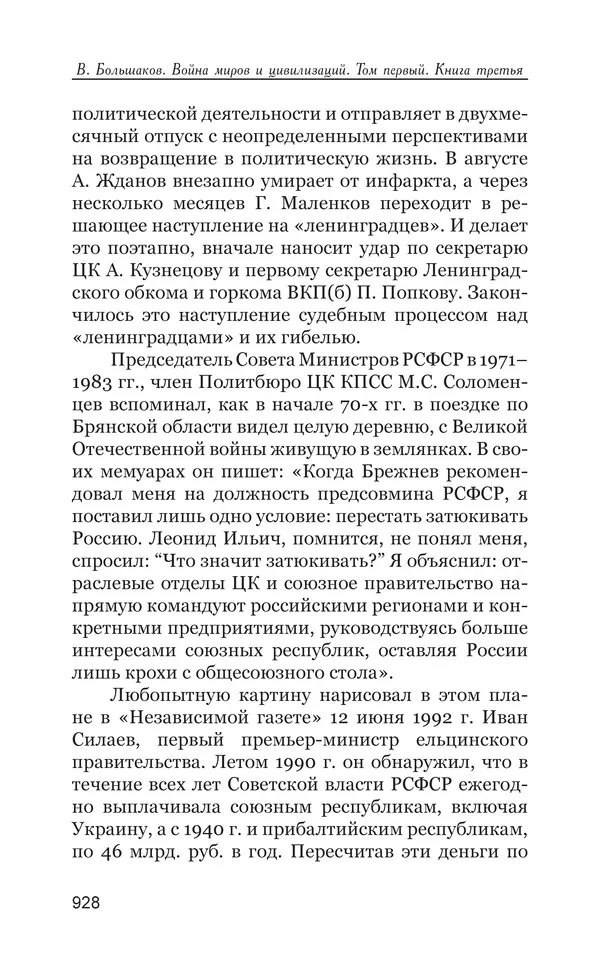 В. Большаков. Война миров и цивилизаций. Том первый. Книга третья

политической деятельности и отправляет в двухмесячный отпуск с неопределенными перспективами на возвращение в политическую жизнь. В августе А. Жданов внезапно умирает от инфаркта, а через несколько месяцев Г. Маленков переходит в решающее наступление на «ленинградцев». И делает это поэтапно, вначале наносит удар по секретарю ЦК А. Кузнецову и первому секретарю Ленинградского обкома и горкома ВКП(б) П. Попкову. Закончилось это наступление судебным процессом над «ленинградцами» и их гибелью.

Председатель Совета Министров РСФСР в 1971–1983 гг., член Политбюро ЦК КПСС М.С. Соломенцев вспоминал, как в начале 70-х гг. в поездке по Брянской области видел целую деревню, с Великой Отечественной войны живущую в землянках. В своих мемуарах он пишет: «Когда Брежнев рекомендовал меня на должность предсовмина РСФСР, я поставил лишь одно условие: перестать затюкивать Россию. Леонид Ильич, помнится, не понял меня, спросил: “Что значит затюкивать?” Я объяснил: отраслевые отделы ЦК и союзное правительство напрямую командуют российскими регионами и конкретными предприятиями, руководствуясь больше интересами союзных республик, оставляя России лишь крохи с общесоюзного стола».

Любопытную картину нарисовал в этом плане в «Независимой газете» 12 июня 1992 г. Иван Силаев, первый премьер-министр ельцинского правительства. Летом 1990 г. он обнаружил, что в течение всех лет Советской власти РСФСР ежегодно выплачивала союзным республикам, включая Украину, а с 1940 г. и прибалтийским республикам, по 46 млрд. руб. в год. Пересчитав эти деньги по

928